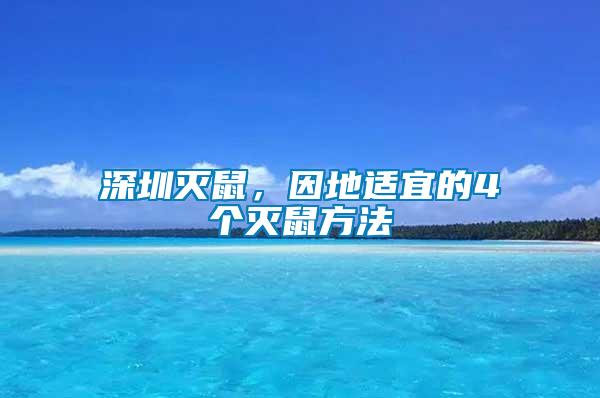 深圳灭鼠，因地适宜的4个灭鼠方法